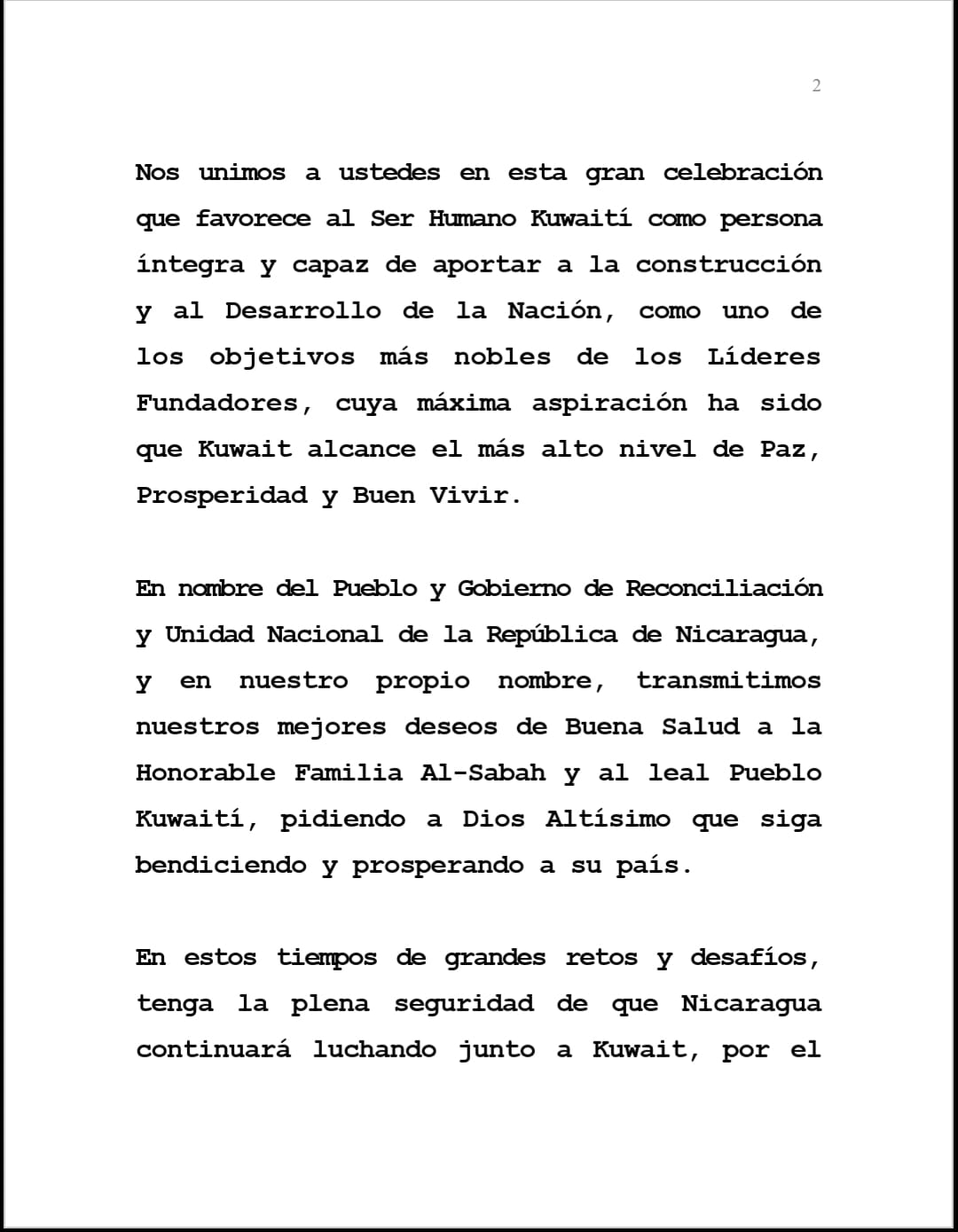 2

Nos unimos a ustedes en esta gran celebración que favorece al Ser Humano Kuwaití como persona íntegra y capaz de aportar a la construcción y al Desarrollo de la Nación, como uno de los objetivos más nobles de los Líderes Fundadores, cuya máxima aspiración ha sido que Kuwait alcance el más alto nivel de Paz, Prosperidad y Buen Vivir.

En nombre del Pueblo y Gobierno de Reconciliación y Unidad Nacional de la República de Nicaragua, y en nuestro propio nombre, transmitimos nuestros mejores deseos de Buena Salud a la Honorable Familia Al-Sabah y al leal Pueblo Kuwaití, pidiendo a Dios Altísimo que siga bendiciendo y prosperando a su país.

En estos tiempos de grandes retos y desafíos, tenga la plena seguridad de que Nicaragua continuará luchando junto a Kuwait, por el